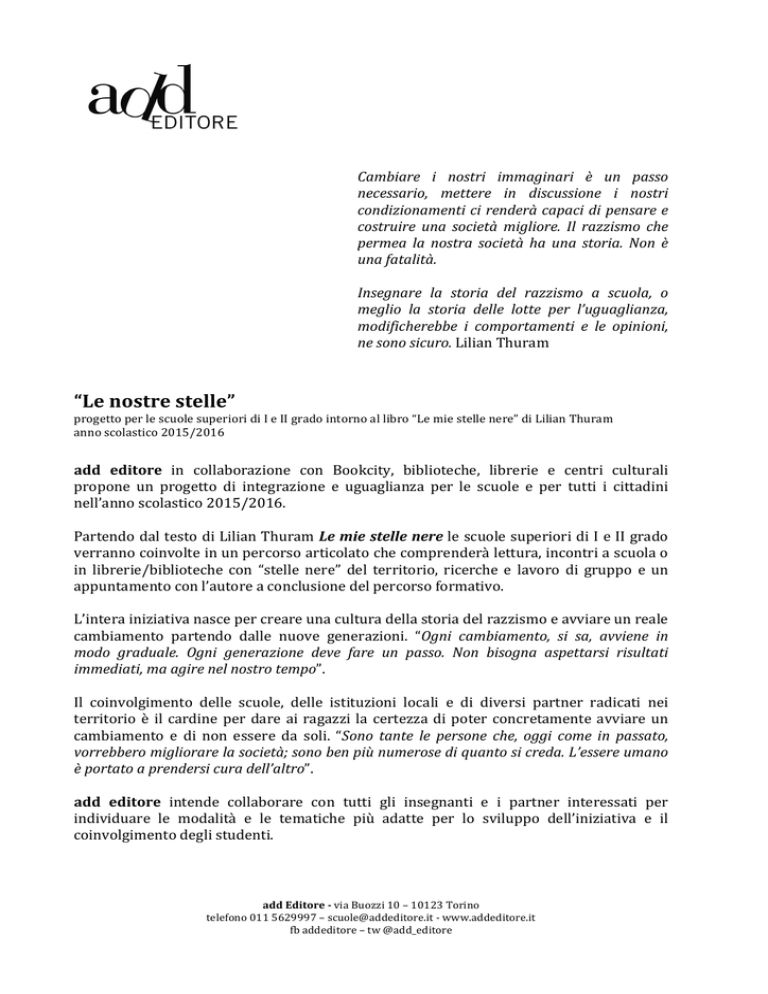 add EDITORE

Cambiare i nostri immaginari è un passo necessario, mettere in discussione i nostri condizionamenti ci renderà capaci di pensare e costruire una società migliore. Il razzismo che permea la nostra società ha una storia. Non è una fatalità.

Insegnare la storia del razzismo a scuola, o meglio la storia delle lotte per l'uguaglianza, modificherebbe i comportamenti e le opinioni, ne sono sicuro. Lilian Thuram

"Le nostre stelle"
progetto per le scuole superiori di I e II grado intorno al libro "Le mie stelle nere" di Lilian Thuram
anno scolastico 2015/2016

add editore in collaborazione con Bookcity, biblioteche, librerie e centri culturali propone un progetto di integrazione e uguaglianza per le scuole e per tutti i cittadini nell'anno scolastico 2015/2016.

Partendo dal testo di Lilian Thuram Le mie stelle nere le scuole superiori di I e II grado verranno coinvolte in un percorso articolato che comprenderà lettura, incontri a scuola o in librerie/biblioteche con "stelle nere" del territorio, ricerche e lavoro di gruppo e un appuntamento con l'autore a conclusione del percorso formativo.

L'intera iniziativa nasce per creare una cultura della storia del razzismo e avviare un reale cambiamento partendo dalle nuove generazioni. "Ogni cambiamento, si sa, avviene in modo graduale. Ogni generazione deve fare un passo. Non bisogna aspettarsi risultati immediati, ma agire nel nostro tempo".

Il coinvolgimento delle scuole, delle istituzioni locali e di diversi partner radicati nei territorio è il cardine per dare ai ragazzi la certezza di poter concretamente avviare un cambiamento e di non essere da soli. "Sono tante le persone che, oggi come in passato, vorrebbero migliorare la società; sono ben più numerose di quanto si creda. L'essere umano è portato a prendersi cura dell'altro".

add editore intende collaborare con tutti gli insegnanti e i partner interessati per individuare le modalità e le tematiche più adatte per lo sviluppo dell'iniziativa e il coinvolgimento degli studenti.

add Editore - via Buozzi 10 – 10123 Torino
telefono 011 5629997 – scuole@addeditore.it - www.addeditore.it
fb addeditore – tw @add_editore